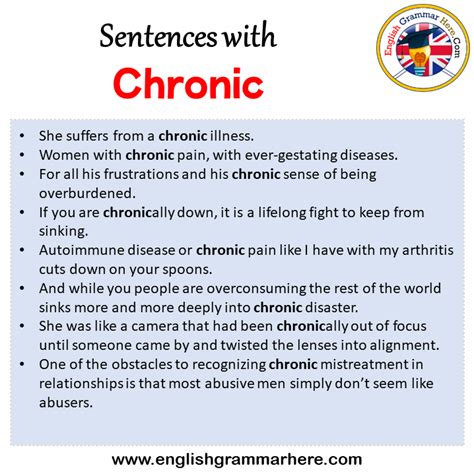 Sentences with
Chronic

English Grammar Here.Com

• She suffers from a chronic illness.
• Women with chronic pain, with ever-gestating diseases.
• For all his frustrations and his chronic sense of being overburdened.
• If you are chronically down, it is a lifelong fight to keep from sinking.
• Autoimmune disease or chronic pain like I have with my arthritis cuts down on your spoons.
• And while you people are overconsuming the rest of the world sinks more and more deeply into chronic disaster.
• She was like a camera that had been chronically out of focus until someone came by and twisted the lenses into alignment.
• One of the obstacles to recognizing chronic mistreatment in relationships is that most abusive men simply don't seem like abusers.

www.englishgrammarhere.com